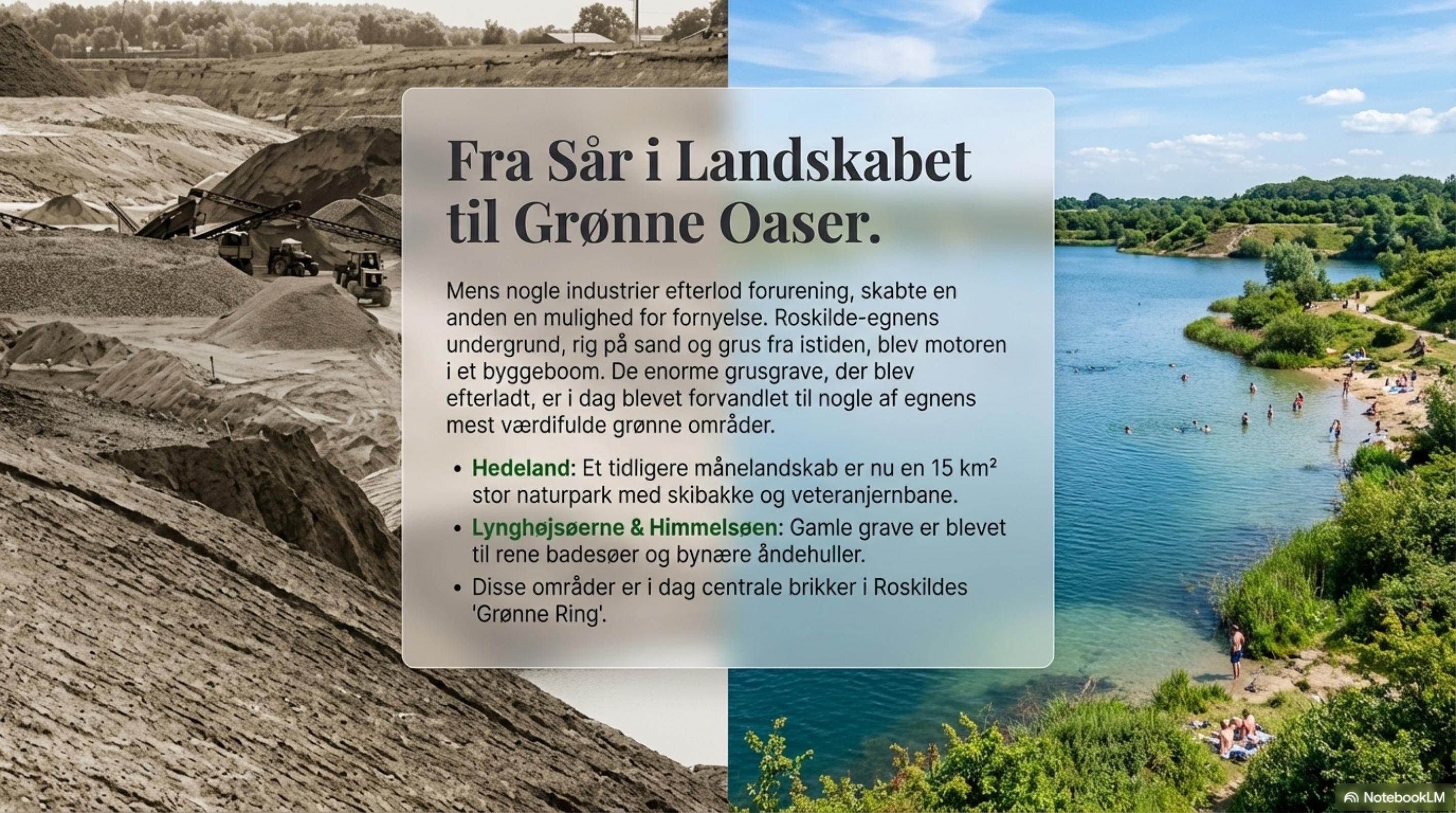 Fra Sår i Landskabet til Grønne Oaser.

Mens nogle industrier efterlod forurening, skabte en anden en mulighed for fornyelse. Roskilde-egnens undergrund, rig på sand og grus fra istiden, blev motoren i et byggeboom. De enorme grusgrave, der blev efterladt, er i dag blevet forvandlet til nogle af egnens mest værdifulde grønne områder.

• Hedeland: Et tidligere månelandskab er nu en 15 km² stor naturpark med skibakke og veteranjernbane.
• Lynghøjsøerne & Himmelsøen: Gamle grave er blevet til rene badesøer og bynære åndehuller.
• Disse områder er i dag centrale brikker i Roskildes 'Grønne Ring'.

NotebookLM